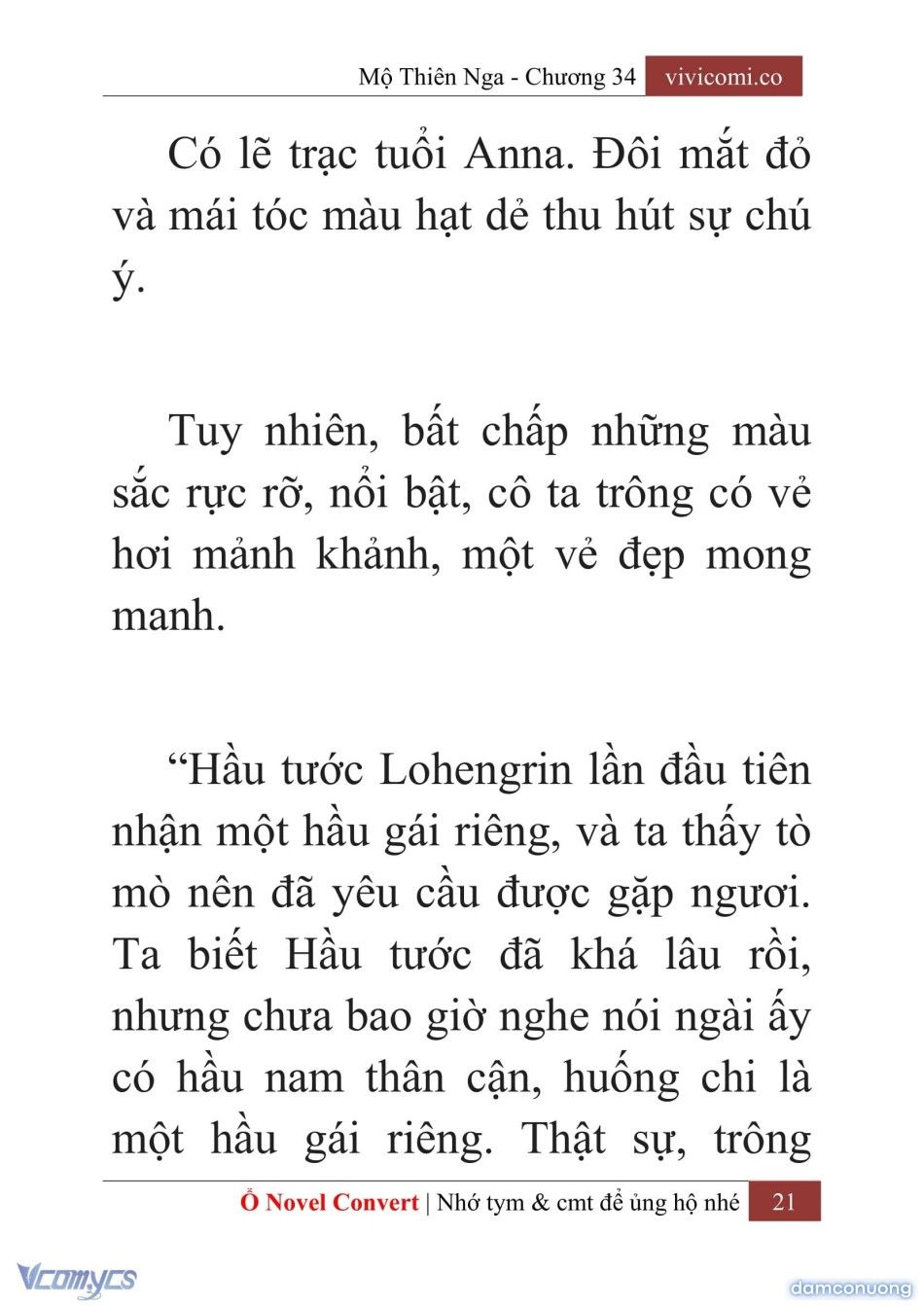 Mộ Thiên Nga - Chương 34 vivicomi.co

Có lẽ trạc tuổi Anna. Đôi mắt đỏ và mái tóc màu hạt dẻ thu hút sự chú ý.

Tuy nhiên, bất chấp những màu sắc rực rỡ, nổi bật, cô ta trông có vẻ hơi mảnh khảnh, một vẻ đẹp mong manh.

“Hầu tước Lohengrin lần đầu tiên nhận một hầu gái riêng, và ta thấy tò mò nên đã yêu cầu được gặp ngươi. Ta biết Hầu tước đã khá lâu rồi, nhưng chưa bao giờ nghe nói ngài ấy có hầu nam thân cận, huống chi là một hầu gái riêng. Thật sự, trông

Ổ Novel Convert | Nhớ tym & cmt để ủng hộ nhé 21

Vcomycs

damconuong